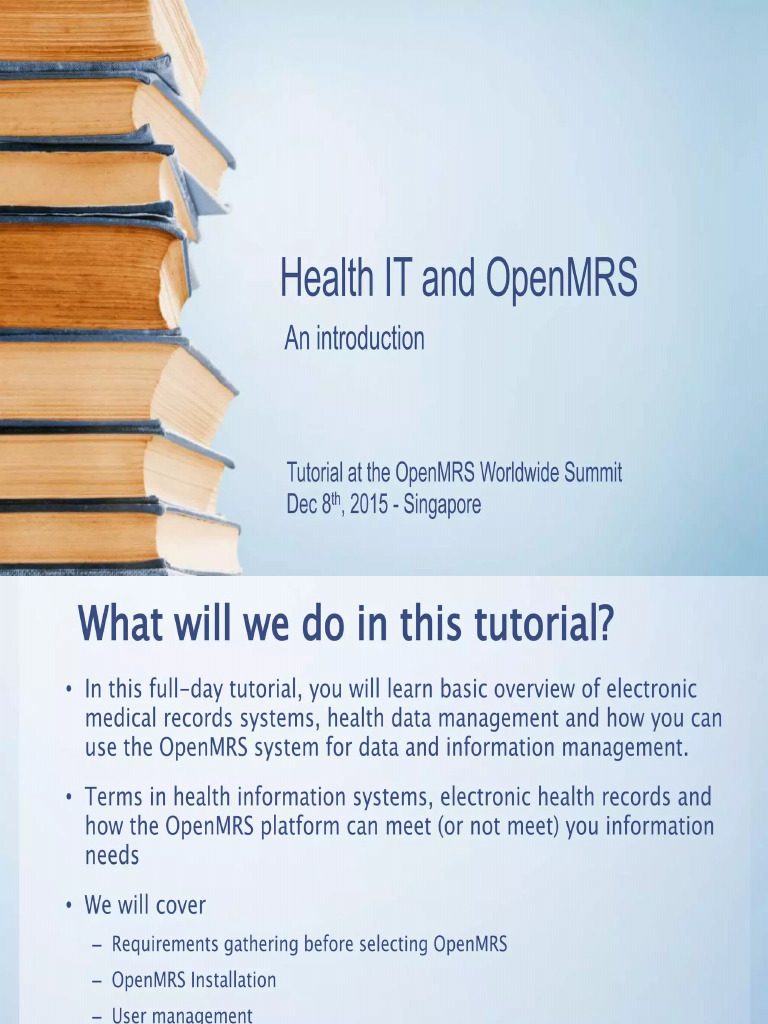 Health IT and OpenMRS

An introduction

Tutorial at the OpenMRS Worldwide Summit
Dec 8$^{th}$, 2015 - Singapore

What will we do in this tutorial?

• In this full-day tutorial, you will learn basic overview of electronic medical records systems, health data management and how you can use the OpenMRS system for data and information management.

• Terms in health information systems, electronic health records and how the OpenMRS platform can meet (or not meet) you information needs

• We will cover

– Requirements gathering before selecting OpenMRS

– OpenMRS Installation

– User management